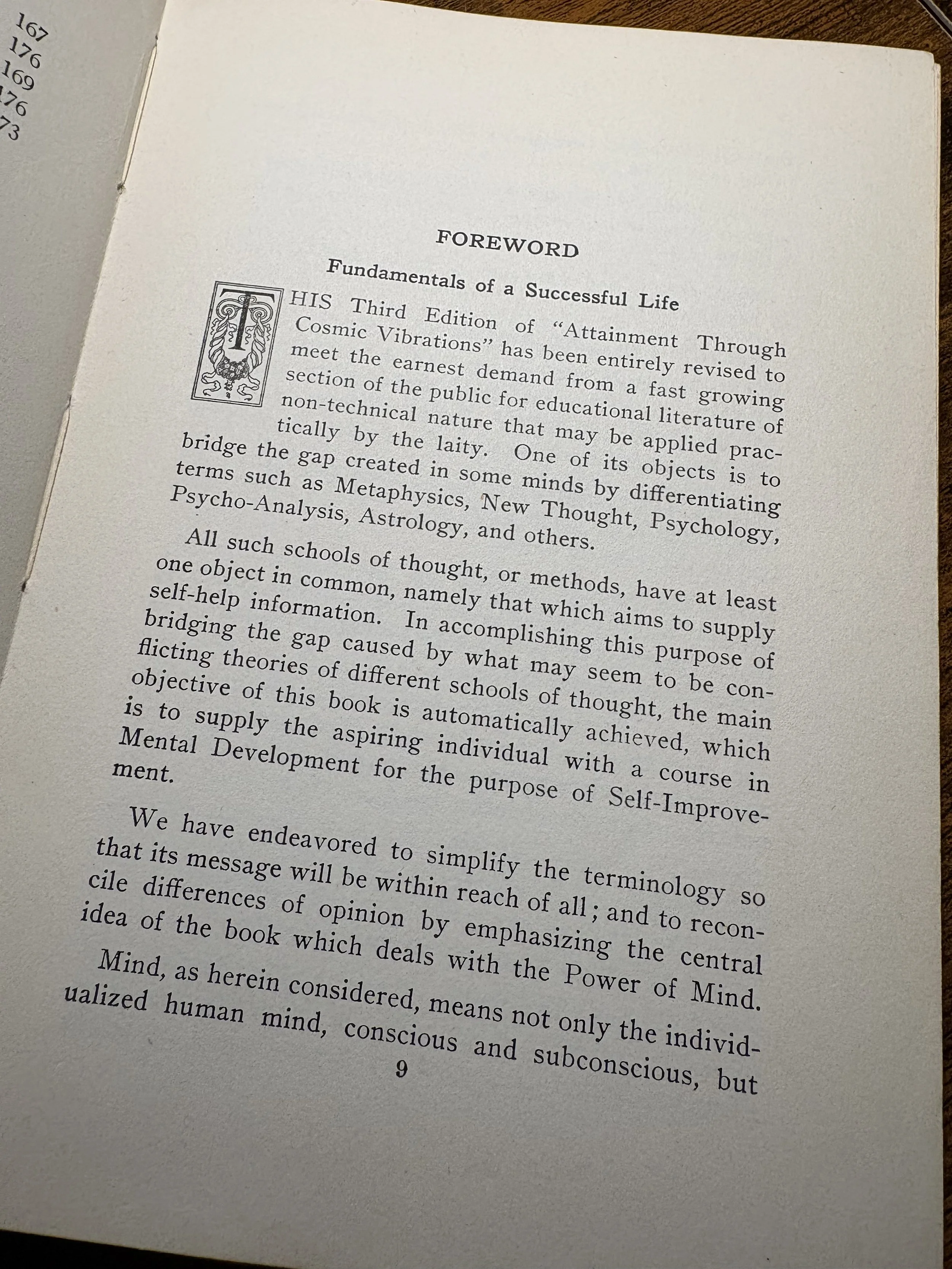 167
176
169
176
73

FOREWORD

Fundamentals of a Successful Life

THIS Third Edition of "Attainment Through Cosmic Vibrations" has been entirely revised to meet the earnest demand from a fast growing section of the public for educational literature of non-technical nature that may be applied practically by the laity. One of its objects is to bridge the gap created in some minds by differentiating terms such as Metaphysics, New Thought, Psychology, Psycho-Analysis, Astrology, and others.

All such schools of thought, or methods, have at least one object in common, namely that which aims to supply self-help information. In accomplishing this purpose of bridging the gap caused by what may seem to be conflicting theories of different schools of thought, the main objective of this book is automatically achieved, which is to supply the aspiring individual with a course in Mental Development for the purpose of Self-Improvement.

We have endeavored to simplify the terminology so that its message will be within reach of all; and to reconcile differences of opinion by emphasizing the central idea of the book which deals with the Power of Mind.

Mind, as herein considered, means not only the individualized human mind, conscious and subconscious, but

9